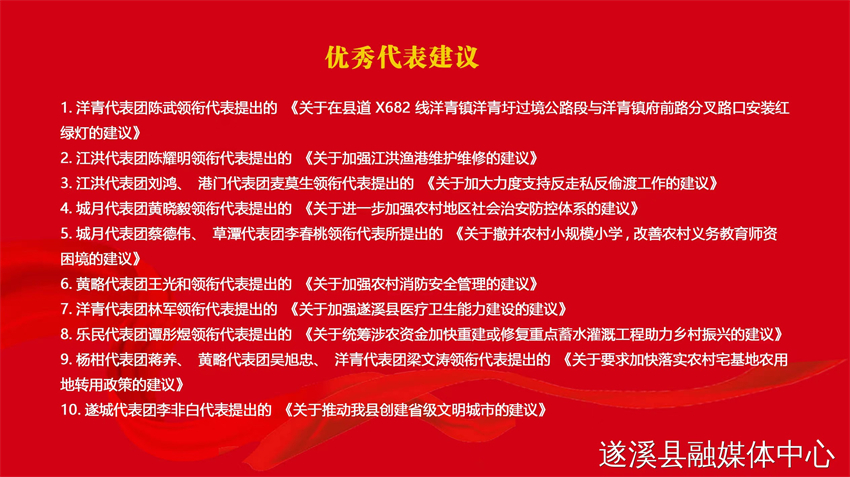 优秀代表建议

1.洋青代表团陈武领衔代表提出的《关于在县道X682线洋青镇洋青圩过境公路段与洋青镇府前路分叉路口安装红绿灯的建议》

2.江洪代表团陈耀明领衔代表提出的《关于加强江洪渔港维护维修的建议》

3.江洪代表团刘鸿、港门代表团麦莫生领衔代表提出的《关于加大力度支持反走私反偷渡工作的建议》

4.城月代表团黄晓毅领衔代表提出的《关于进一步加强农村地区社会治安防控体系的建议》

5.城月代表团蔡德伟、草潭代表团李春桃领衔代表所提出的《关于撤并农村小规模小学,改善农村义务教育师资困境的建议》

6.黄略代表团王光和领衔代表提出的《关于加强农村消防安全管理的建议》

7.洋青代表团林军领衔代表提出的《关于加强遂溪县医疗卫生能力建设的建议》

8.乐民代表团谭彤煜领衔代表提出的《关于统筹涉农资金加快重建或修复重点蓄水灌溉工程助力乡村振兴的建议》

9.杨柑代表团蒋养、黄略代表团吴旭忠、洋青代表团梁文涛领衔代表提出的《关于要求加快落实农村宅基地农用地转用政策的建议》

10.遂城代表团李非白代表提出的《关于推动我县创建省级文明城市的建议》

遂溪县融媒体中心